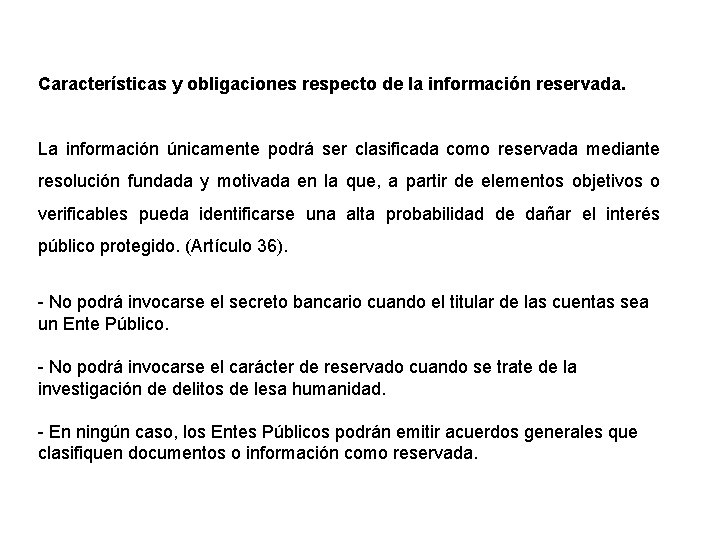 Características y obligaciones respecto de la información reservada.

La información únicamente podrá ser clasificada como reservada mediante resolución fundada y motivada en la que, a partir de elementos objetivos o verificables pueda identificarse una alta probabilidad de dañar el interés público protegido. (Artículo 36).

- No podrá invocarse el secreto bancario cuando el titular de las cuentas sea un Ente Público.

- No podrá invocarse el carácter de reservado cuando se trate de la investigación de delitos de lesa humanidad.

- En ningún caso, los Entes Públicos podrán emitir acuerdos generales que clasifiquen documentos o información como reservada.